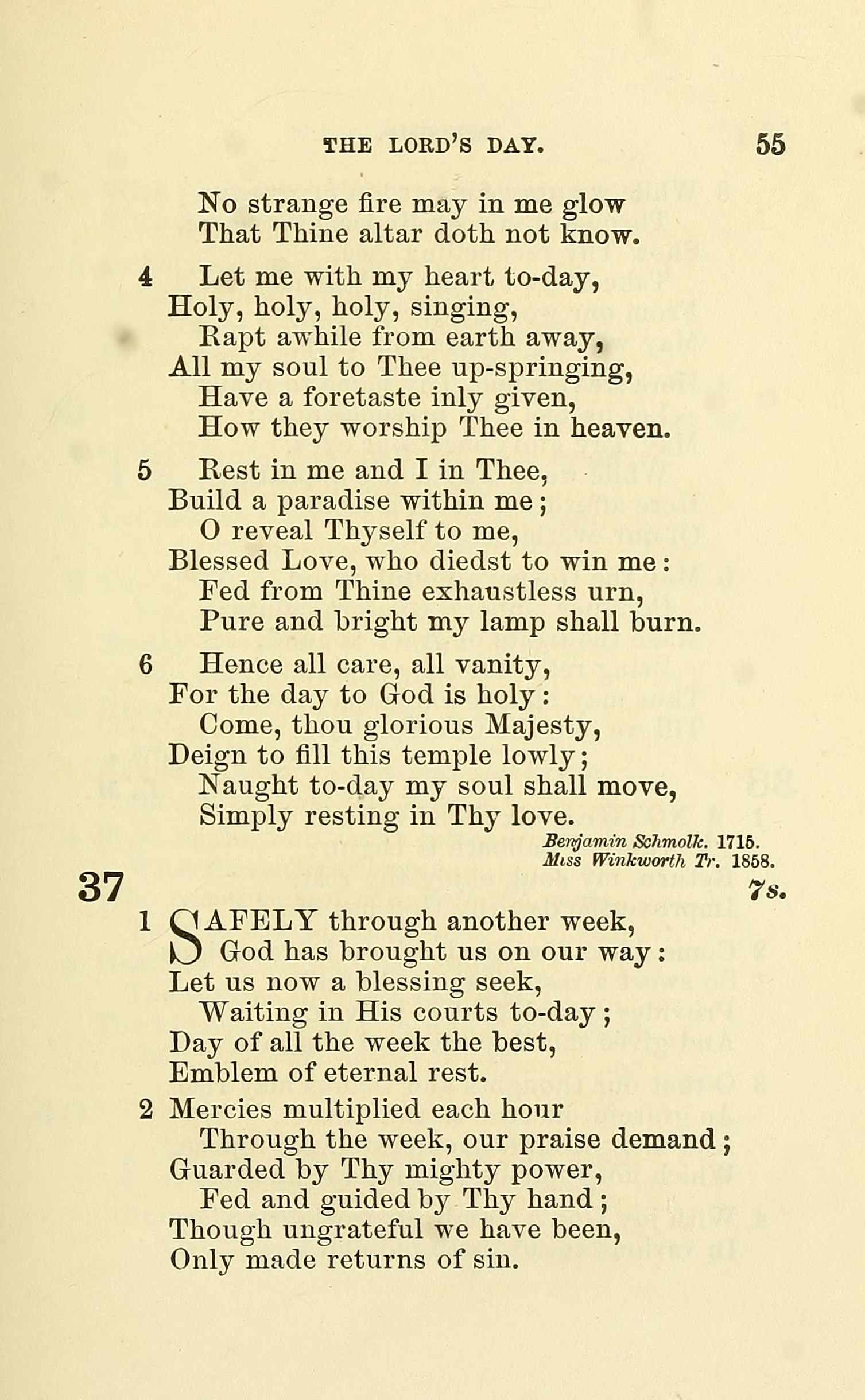 THE LORD'S DAY. 55

No strange fire may in me glow
That Thine altar doth not know.

4 Let me with my heart to-day,
Holy, holy, holy, singing,
Rapt awhile from earth away,
All my soul to Thee up-springing,
Have a foretaste inly given,
How they worship Thee in heaven.

5 Rest in me and I in Thee,
Build a paradise within me;
O reveal Thyself to me,
Blessed Love, who diedst to win me:
Fed from Thine exhaustless urn,
Pure and bright my lamp shall burn.

6 Hence all care, all vanity,
For the day to God is holy:
Come, thou glorious Majesty,
Deign to fill this temple lowly;
Naught to-day my soul shall move,
Simply resting in Thy love.

Benjamin Schmolk. 1715.
Miss Winkworth Tr. 1858.

37 7s.

1 SAFELY through another week,
God has brought us on our way:
Let us now a blessing seek,
Waiting in His courts to-day;
Day of all the week the best,
Emblem of eternal rest.

2 Mercies multiplied each hour
Through the week, our praise demand;
Guarded by Thy mighty power,
Fed and guided by Thy hand;
Though ungrateful we have been,
Only made returns of sin.